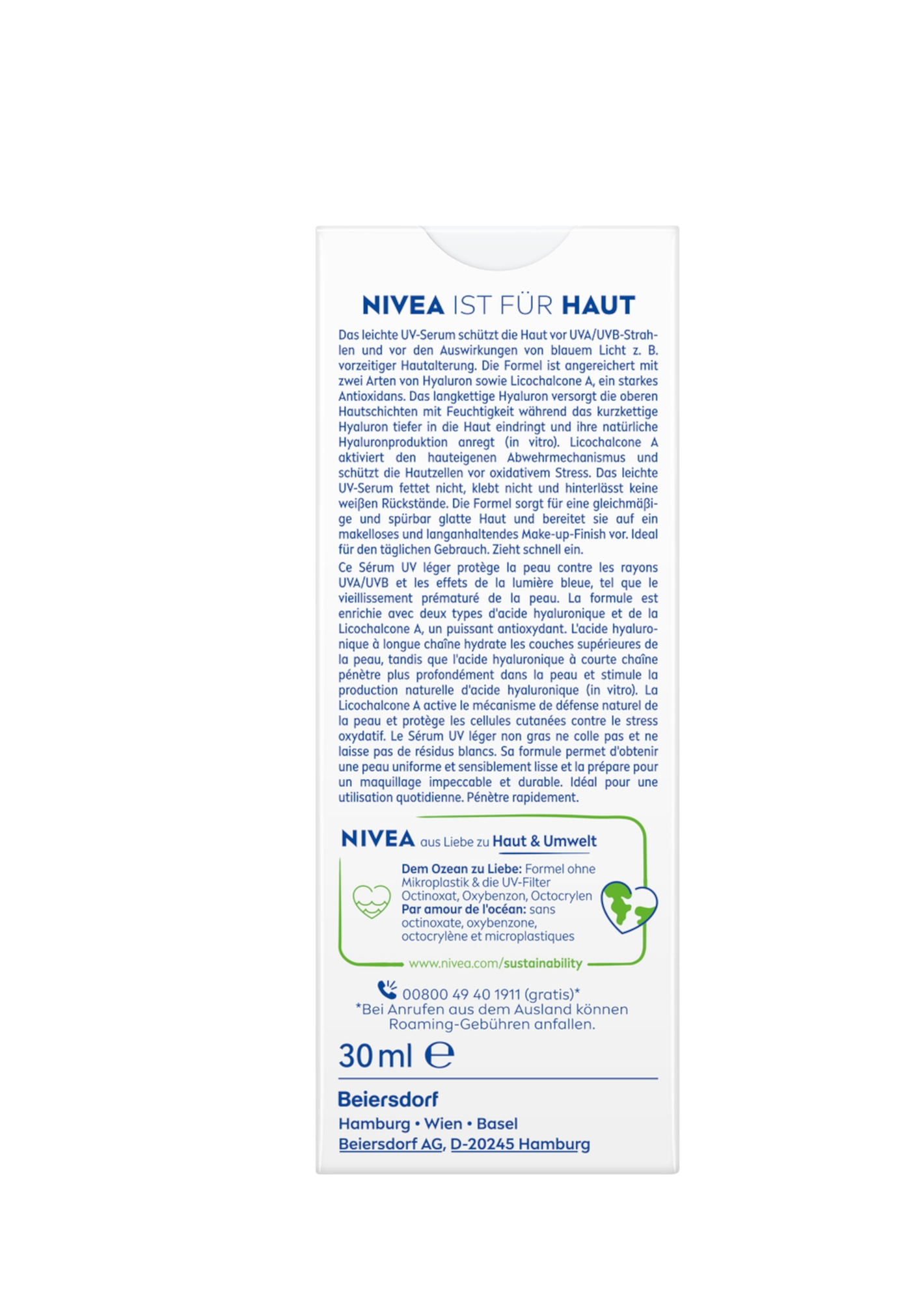 NIVEA IST FÜR HAUT

Das leichte UV-Serum schützt die Haut vor UVA/UVB-Strahlen und vor den Auswirkungen von blauem Licht z. B. vorzeitiger Hautalterung. Die Formel ist angereichert mit zwei Arten von Hyaluron sowie Licochalcone A, ein starkes Antioxidans. Das langkettige Hyaluron versorgt die oberen Hautschichten mit Feuchtigkeit während das kurzkettige Hyaluron tiefer in die Haut eindringt und ihre natürliche Hyaluronproduktion anregt (in vitro). Licochalcone A aktiviert den hauteigenen Abwehrmechanismus und schützt die Hautzellen vor oxidativem Stress. Das leichte UV-Serum fettet nicht, klebt nicht und hinterlässt keine weißen Rückstände. Die Formel sorgt für eine gleichmäßige und spürbar glatte Haut und bereitet sie auf ein makelloses und langanhaltendes Make-up-Finish vor. Ideal für den täglichen Gebrauch. Zieht schnell ein.

Ce Sérum UV léger protège la peau contre les rayons UVA/UVB et les effets de la lumière bleue, tel que le vieillissement prématuré de la peau. La formule est enrichie avec deux types d'acide hyaluronique et de la Licochalcone A, un puissant antioxydant. L'acide hyaluronique à longue chaîne hydrate les couches supérieures de la peau, tandis que l'acide hyaluronique à courte chaîne pénètre plus profondément dans la peau et stimule la production naturelle d'acide hyaluronique (in vitro). La Licochalcone A active le mécanisme de défense naturel de la peau et protège les cellules cutanées contre le stress oxydatif. Le Sérum UV léger non gras ne colle pas et ne laisse pas de résidus blancs. Sa formule permet d'obtenir une peau uniforme et sensiblement lisse et la prépare pour un maquillage impeccable et durable. Idéal pour une utilisation quotidienne. Pénètre rapidement.

NIVEA aus Liebe zu Haut & Umwelt

Dem Ozean zu Liebe: Formel ohne Mikroplastik & die UV-Filter Octinoxat, Oxybenzon, Octocrylen
Par amour de l'océan: sans octinoxate, oxybenzone, octocrylène et microplastiques

www.nivea.com/sustainability

00800 49 40 1911 (gratis)*
*Bei Anrufen aus dem Ausland können Roaming-Gebühren anfallen.

30 ml ℮

Beiersdorf
Hamburg • Wien • Basel
Beiersdorf AG, D-20245 Hamburg